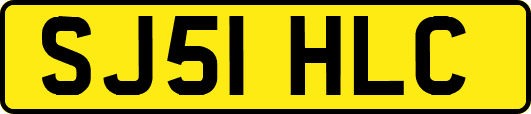 SJ51 HLC